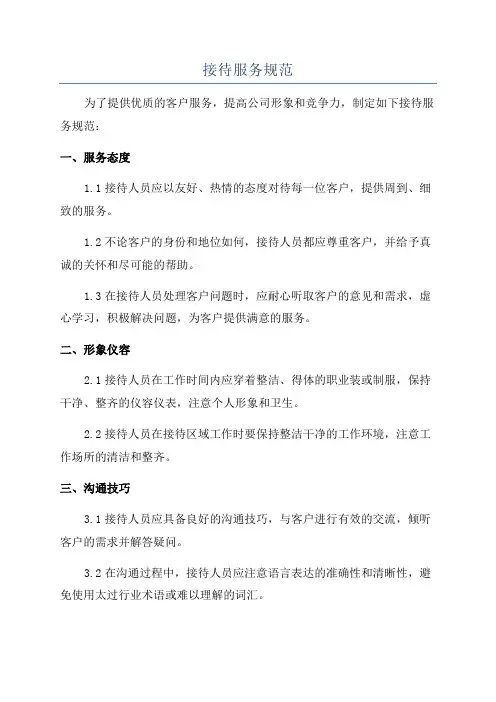 接待服务规范

为了提供优质的客户服务，提高公司形象和竞争力，制定如下接待服务规范：

一、服务态度

1.1 接待人员应以友好、热情的态度对待每一位客户，提供周到、细致的服务。

1.2 不论客户的身份和地位如何，接待人员都应尊重客户，并给予真诚的关怀和尽可能的帮助。

1.3 在接待人员处理客户问题时，应耐心听取客户的意见和需求，虚心学习，积极解决问题，为客户提供满意的服务。

二、形象仪容

2.1 接待人员在工作时间内应穿着整洁、得体的职业装或制服，保持干净、整齐的仪容仪表，注意个人形象和卫生。

2.2 接待人员在接待区域工作时要保持整洁干净的工作环境，注意工作场所的清洁和整齐。

三、沟通技巧

3.1 接待人员应具备良好的沟通技巧，与客户进行有效的交流，倾听客户的需求并解答疑问。

3.2 在沟通过程中，接待人员应注意语言表达的准确性和清晰性，避免使用太过行业术语或难以理解的词汇。